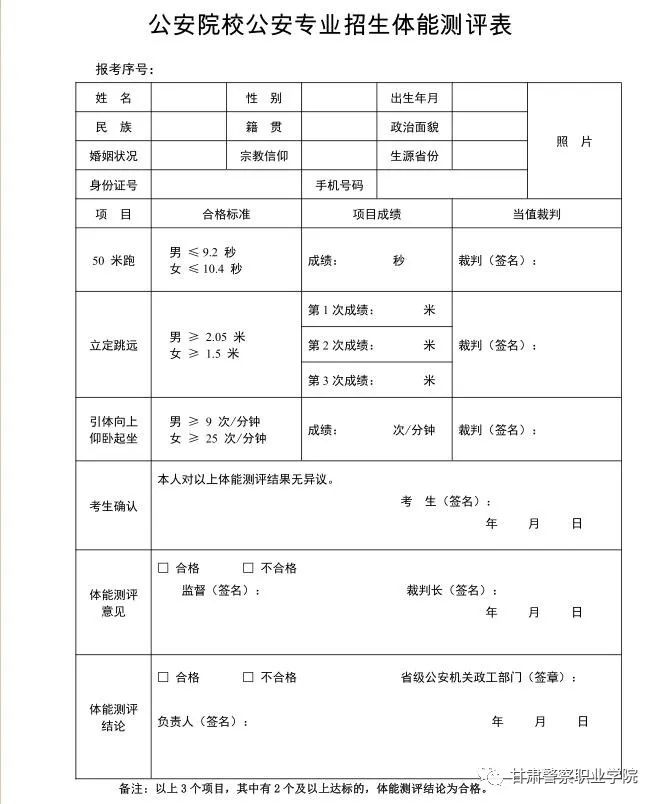 公安院校公安专业招生体能测评表

报考序号：

| 姓 名 | | 性 别 | | 出生年月 | | 照 片 |
|---|---|---|---|---|---|---|
| 民 族 | | 籍 贯 | | 政治面貌 | | |
| 婚姻状况 | | 宗教信仰 | | 生源省份 | | |
| 身份证号 | | | 手机号码 | | | |

| 项 目 | 合格标准 | 项目成绩 | 当值裁判 |
|---|---|---|---|
| 50 米跑 | 男 ≤ 9.2 秒 女 ≤ 10.4 秒 | 成绩： 秒 | 裁判（签名）： |
| 立定跳远 | 男 ≥ 2.05 米 女 ≥ 1.5 米 | 第 1 次成绩： 米 | 裁判（签名）： |
| | | 第 2 次成绩： 米 | |
| | | 第 3 次成绩： 米 | |
| 引体向上 仰卧起坐 | 男 ≥ 9 次/分钟 女 ≥ 25 次/分钟 | 成绩： 次/分钟 | 裁判（签名）： |
| 考生确认 | 本人对以上体能测评结果无异议。 考 生（签名）： 年 月 日 | | |
| 体能测评意见 | □ 合格 □ 不合格 监督（签名）： 裁判长（签名）： 年 月 日 | | |
| 体能测评结论 | □ 合格 □ 不合格 省级公安机关政工部门（签章）： 负责人（签名）： 年 月 日 | | |

备注：以上 3 个项目，其中有 2 个及以上达标的，体能测评结论为合格。

甘肃警察职业学院